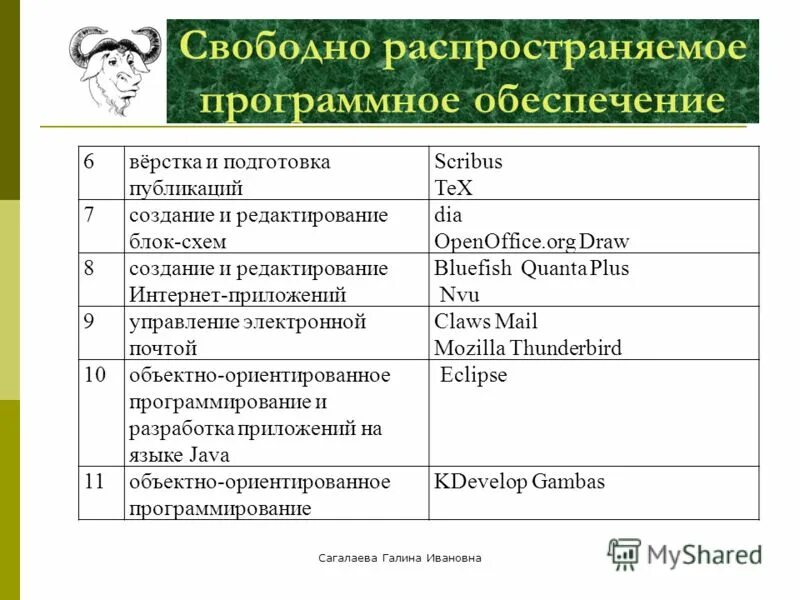 Свободно распространяемое программное обеспечение

| 6 | вёрстка и подготовка публикаций | Scribus TeX |
|---|---|---|
| 7 | создание и редактирование блок-схем | dia OpenOffice.org Draw |
| 8 | создание и редактирование Интернет-приложений | Bluefish Quanta Plus Nvu |
| 9 | управление электронной почтой | Claws Mail Mozilla Thunderbird |
| 10 | объектно-ориентированное программирование и разработка приложений на языке Java | Eclipse |
| 11 | объектно-ориентированное программирование | KDevelop Gambas |

Сагалаева Галина Ивановна

MyShared